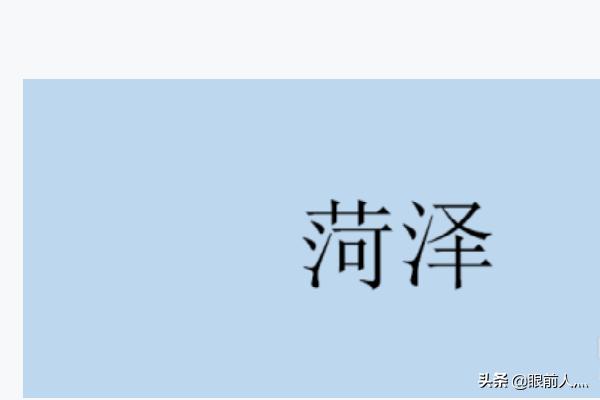 菏泽

头条 @眼前人....